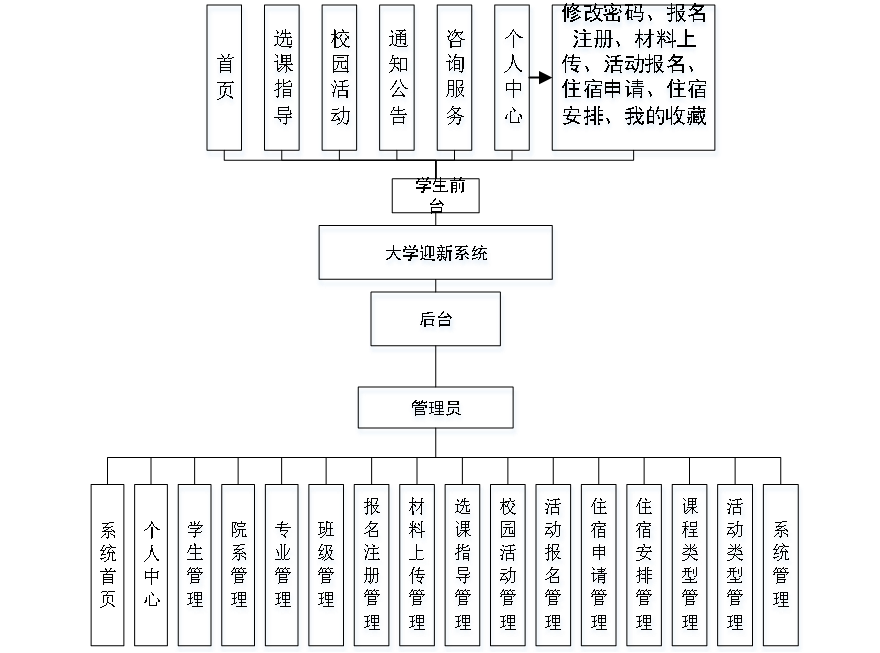 首页

选课指导

校园活动

通知公告

咨询服务

个人中心

修改密码、报名注册、材料上传、活动报名、住宿申请、住宿安排、我的收藏

学生前台

大学迎新系统

后台

管理员

系统首页

个人中心

学生管理

院系管理

专业管理

班级管理

报名注册管理

材料上传管理

选课指导管理

校园活动管理

活动报名管理

住宿申请管理

住宿安排管理

课程类型管理

活动类型管理

系统管理